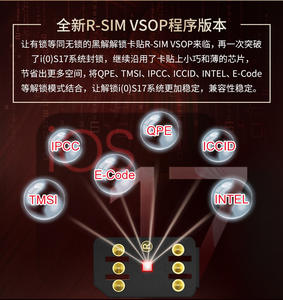 全新R-SIM VSOP程序版本

让有锁等同无锁的黑解解锁卡贴R-SIM VSOP来临，再一次突破了i(0)S17系统封锁，继续沿用了卡贴上小巧和薄的芯片，节省出更多空间，将QPE、TMSI、IPCC、ICCID、INTEL、E-Code等解锁模式结合，让解锁i(0)S17系统更加稳定，兼容性稳定。

iOS 17

QPE

IPCC

ICCID

E-Code

TMSI

INTEL

R